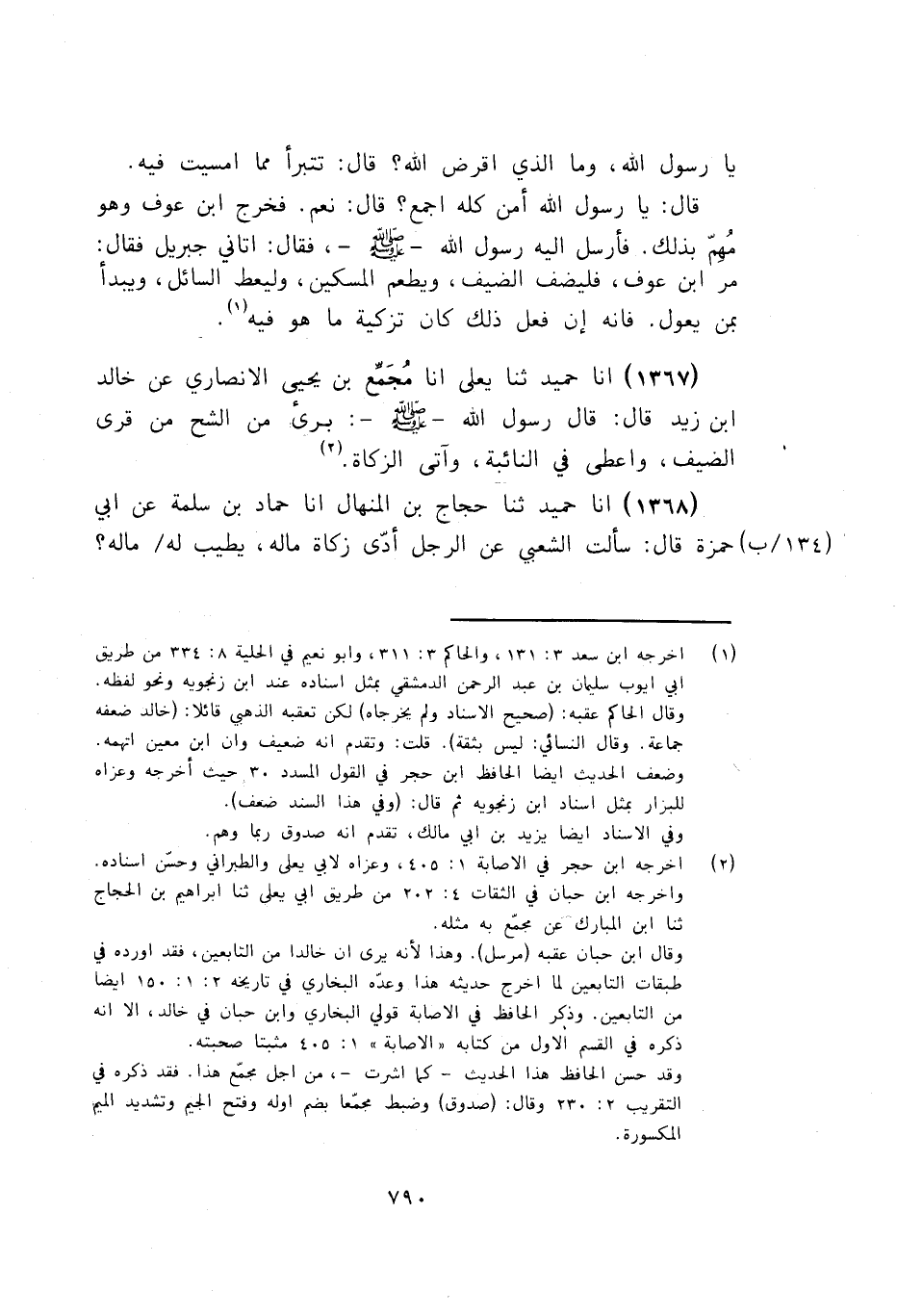 يا رسول الله، وما الذي اقرض الله؟ قال: تتبرأ مما امسيت فيه.

قال: يا رسول الله أمن كله اجمع؟ قال: نعم. فخرج ابن عوف وهو مُهِمّ بذلك. فأرسل اليه رسول الله - ﷺ -، فقال: اتاني جبريل فقال: مر ابن عوف، فليضف الضيف، ويطعم المسكين، وليعط السائل، ويبدأ بمن يعول. فانه إن فعل ذلك كان تزكية ما هو فيه$^{(١)}$.

(١٣٦٧) انا حميد ثنا يعلى انا مُجَمِّع بن يحيى الانصاري عن خالد ابن زيد قال: قال رسول الله - ﷺ -: برئ من الشح من قرى الضيف، واعطى في النائبة، وآتى الزكاة.$^{(٢)}$

(١٣٦٨) انا حميد ثنا حجاج بن المنهال انا حماد بن سلمة عن ابي (١٣٤/ب) حمزة قال: سألت الشعبي عن الرجل أدّى زكاة ماله، يطيب له/ ماله؟

(١) اخرجه ابن سعد ٣: ١٣١، والحاكم ٣: ٣١١، وابو نعيم في الحلية ٨: ٣٣٤ من طريق ابي ايوب سليمان بن عبد الرحمن الدمشقي بمثل اسناده عند ابن زنجويه ونحو لفظه.
وقال الحاكم عقبه: (صحيح الاسناد ولم يخرجاه) لكن تعقبه الذهبي قائلا: (خالد ضعفه جماعة. وقال النسائي: ليس بثقة). قلت: وتقدم انه ضعيف وان ابن معين اتهمه.
وضعف الحديث ايضا الحافظ ابن حجر في القول المسدد ٣٠ حيث أخرجه وعزاه للبزار بمثل اسناد ابن زنجويه ثم قال: (وفي هذا السند ضعف).
وفي الاسناد ايضا يزيد بن ابي مالك، تقدم انه صدوق ربما وهم.
(٢) اخرجه ابن حجر في الاصابة ١: ٤٠٥، وعزاه لابي يعلى والطبراني وحسّن اسناده.
واخرجه ابن حبان في الثقات ٤: ٢٠٢ من طريق ابي يعلى ثنا ابراهيم بن الحجاج ثنا ابن المبارك عن مجمّع به مثله.
وقال ابن حبان عقبه (مرسل). وهذا لأنه يرى ان خالدا من التابعين، فقد اورده في طبقات التابعين لما اخرج حديثه هذا وعدّه البخاري في تاريخه ٢: ١: ١٥٠ ايضا من التابعين. وذكر الحافظ في الاصابة قولي البخاري وابن حبان في خالد، الا انه ذكره في القسم الاول من كتابه «الاصابة» ١: ٤٠٥ مثبتا صحبته.
وقد حسن الحافظ هذا الحديث - كما اشرت -، من اجل مجمّع هذا. فقد ذكره في التقريب ٢: ٢٣٠ وقال: (صدوق) وضبط مجمّعا بضم اوله وفتح الجيم وتشديد الميم المكسورة.

٧٩٠